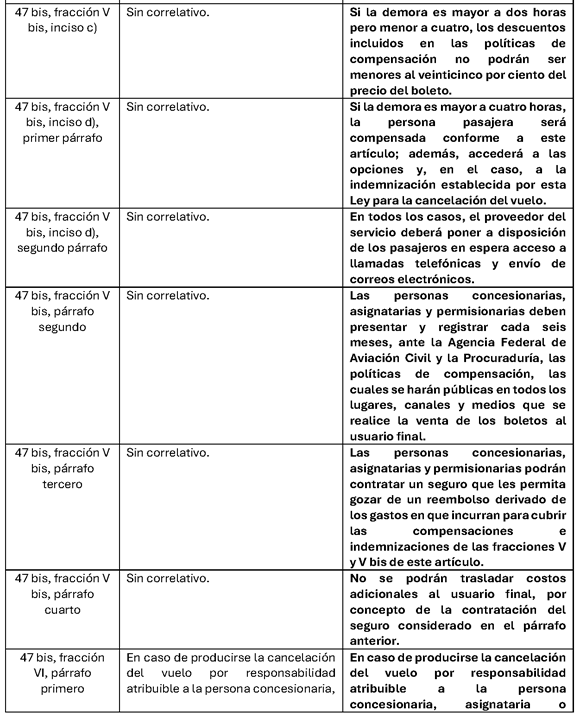 | | | |
|---|---|---|
| 47 bis, fracción V bis, inciso c) | Sin correlativo. | Si la demora es mayor a dos horas pero menor a cuatro, los descuentos incluidos en las políticas de compensación no podrán ser menores al veinticinco por ciento del precio del boleto. |
| 47 bis, fracción V bis, inciso d), primer párrafo | Sin correlativo. | Si la demora es mayor a cuatro horas, la persona pasajera será compensada conforme a este artículo; además, accederá a las opciones y, en el caso, a la indemnización establecida por esta Ley para la cancelación del vuelo. |
| 47 bis, fracción V bis, inciso d), segundo párrafo | Sin correlativo. | En todos los casos, el proveedor del servicio deberá poner a disposición de los pasajeros en espera acceso a llamadas telefónicas y envío de correos electrónicos. |
| 47 bis, fracción V bis, párrafo segundo | Sin correlativo. | Las personas concesionarias, asignatarias y permisionarias deben presentar y registrar cada seis meses, ante la Agencia Federal de Aviación Civil y la Procuraduría, las políticas de compensación, las cuales se harán públicas en todos los lugares, canales y medios que se realice la venta de los boletos al usuario final. |
| 47 bis, fracción V bis, párrafo tercero | Sin correlativo. | Las personas concesionarias, asignatarias y permisionarias podrán contratar un seguro que les permita gozar de un reembolso derivado de los gastos en que incurran para cubrir las compensaciones e indemnizaciones de las fracciones V y V bis de este artículo. |
| 47 bis, fracción V bis, párrafo cuarto | Sin correlativo. | No se podrán trasladar costos adicionales al usuario final, por concepto de la contratación del seguro considerado en el párrafo anterior. |
| 47 bis, fracción VI, párrafo primero | En caso de producirse la cancelación del vuelo por responsabilidad atribuible a la persona concesionaria, | En caso de producirse la cancelación del vuelo por responsabilidad atribuible a la persona concesionaria, asignataria o |